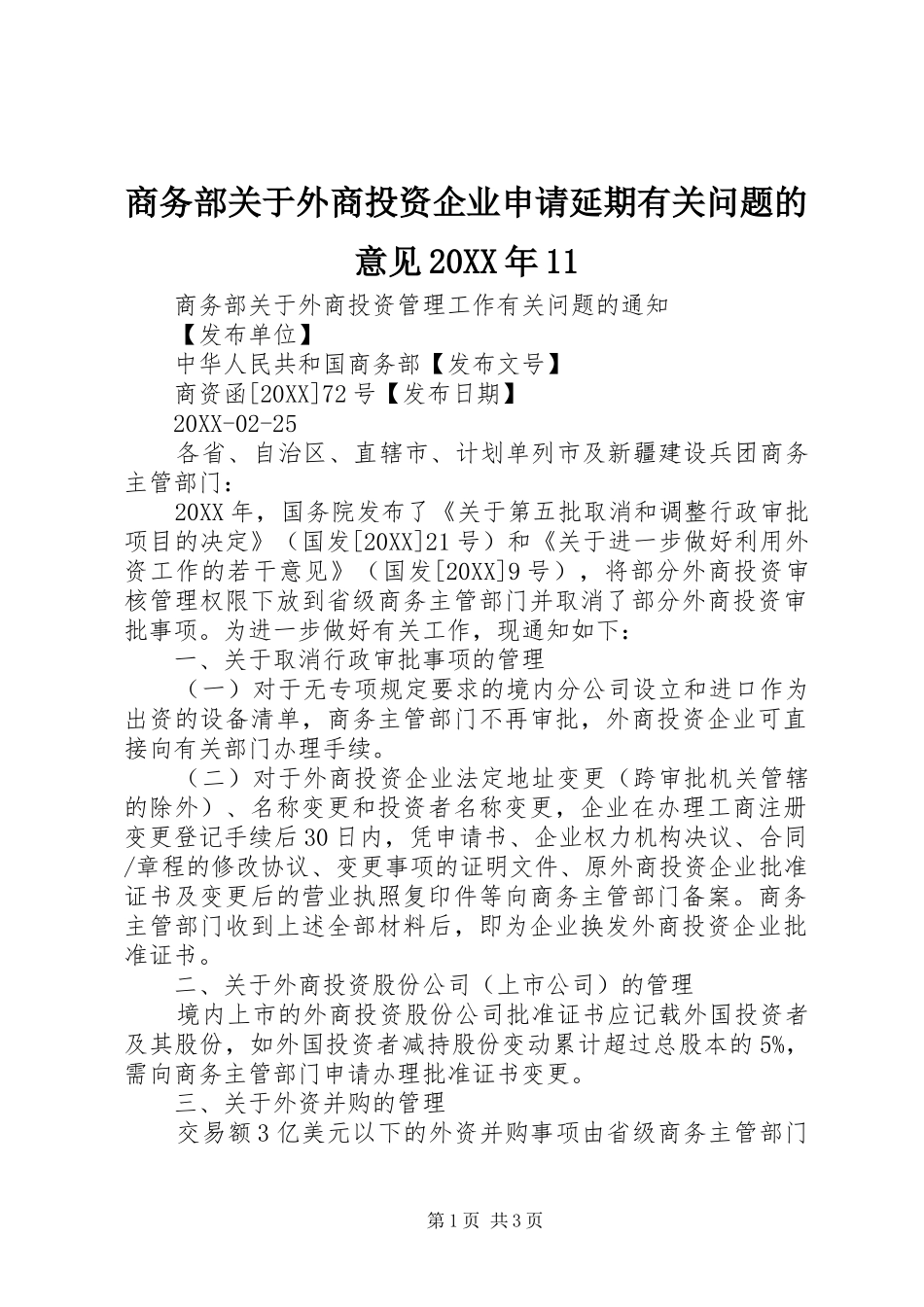 商务部关于外商投资企业申请延期有关问题的意见20XX年11

商务部关于外商投资管理工作有关问题的通知

【发布单位】

中华人民共和国商务部【发布文号】

商资函[20XX]72号【发布日期】

20XX-02-25

各省、自治区、直辖市、计划单列市及新疆建设兵团商务主管部门：

20XX年，国务院发布了《关于第五批取消和调整行政审批项目的决定》（国发[20XX]21号）和《关于进一步做好利用外资工作的若干意见》（国发[20XX]9号），将部分外商投资审核管理权限下放到省级商务主管部门并取消了部分外商投资审批事项。为进一步做好有关工作，现通知如下：

一、关于取消行政审批事项的管理

（一）对于无专项规定要求的境内分公司设立和进口作为出资的设备清单，商务主管部门不再审批，外商投资企业可直接向有关部门办理手续。

（二）对于外商投资企业法定地址变更（跨审批机关管辖的除外）、名称变更和投资者名称变更，企业在办理工商注册变更登记手续后30日内，凭申请书、企业权力机构决议、合同/章程的修改协议、变更事项的证明文件、原外商投资企业批准证书及变更后的营业执照复印件等向商务主管部门备案。商务主管部门收到上述全部材料后，即为企业换发外商投资企业批准证书。

二、关于外商投资股份公司（上市公司）的管理

境内上市的外商投资股份公司批准证书应记载外国投资者及其股份，如外国投资者减持股份变动累计超过总股本的5%，需向商务主管部门申请办理批准证书变更。

三、关于外资并购的管理

交易额3亿美元以下的外资并购事项由省级商务主管部门

第1页 共3页